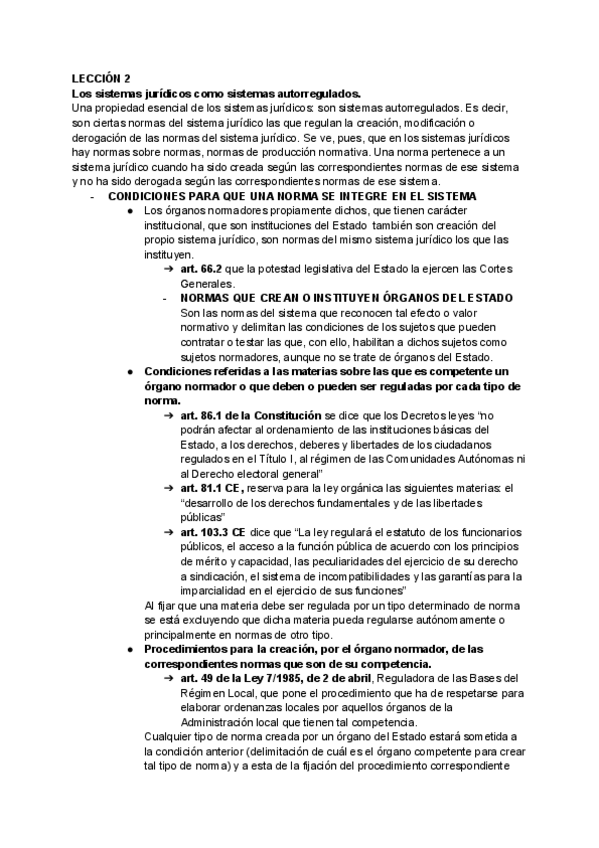 LECCIÓN 2
Los sistemas jurídicos como sistemas autorregulados.
Una propiedad esencial de los sistemas jurídicos: son sistemas autorregulados. Es decir, son ciertas normas del sistema jurídico las que regulan la creación, modificación o derogación de las normas del sistema jurídico. Se ve, pues, que en los sistemas jurídicos hay normas sobre normas, normas de producción normativa. Una norma pertenece a un sistema jurídico cuando ha sido creada según las correspondientes normas de ese sistema y no ha sido derogada según las correspondientes normas de ese sistema.

- CONDICIONES PARA QUE UNA NORMA SE INTEGRE EN EL SISTEMA
  ● Los órganos normadores propiamente dichos, que tienen carácter institucional, que son instituciones del Estado también son creación del propio sistema jurídico, son normas del mismo sistema jurídico los que las instituyen.
    ➔ art. 66.2 que la potestad legislativa del Estado la ejercen las Cortes Generales.
    - NORMAS QUE CREAN O INSTITUYEN ÓRGANOS DEL ESTADO
    Son las normas del sistema que reconocen tal efecto o valor normativo y delimitan las condiciones de los sujetos que pueden contratar o testar las que, con ello, habilitan a dichos sujetos como sujetos normadores, aunque no se trate de órganos del Estado.
  ● Condiciones referidas a las materias sobre las que es competente un órgano normador o que deben o pueden ser reguladas por cada tipo de norma.
    ➔ art. 86.1 de la Constitución se dice que los Decretos leyes "no podrán afectar al ordenamiento de las instituciones básicas del Estado, a los derechos, deberes y libertades de los ciudadanos regulados en el Título I, al régimen de las Comunidades Autónomas ni al Derecho electoral general"
    ➔ art. 81.1 CE, reserva para la ley orgánica las siguientes materias: el "desarrollo de los derechos fundamentales y de las libertades públicas"
    ➔ art. 103.3 CE dice que "La ley regulará el estatuto de los funcionarios públicos, el acceso a la función pública de acuerdo con los principios de mérito y capacidad, las peculiaridades del ejercicio de su derecho a sindicación, el sistema de incompatibilidades y las garantías para la imparcialidad en el ejercicio de sus funciones"
  Al fijar que una materia debe ser regulada por un tipo determinado de norma se está excluyendo que dicha materia pueda regularse autónomamente o principalmente en normas de otro tipo.
  ● Procedimientos para la creación, por el órgano normador, de las correspondientes normas que son de su competencia.
    ➔ art. 49 de la Ley 7/1985, de 2 de abril, Reguladora de las Bases del Régimen Local, que pone el procedimiento que ha de respetarse para elaborar ordenanzas locales por aquellos órganos de la Administración local que tienen tal competencia.
  Cualquier tipo de norma creada por un órgano del Estado estará sometida a la condición anterior (delimitación de cuál es el órgano competente para crear tal tipo de norma) y a esta de la fijación del procedimiento correspondiente